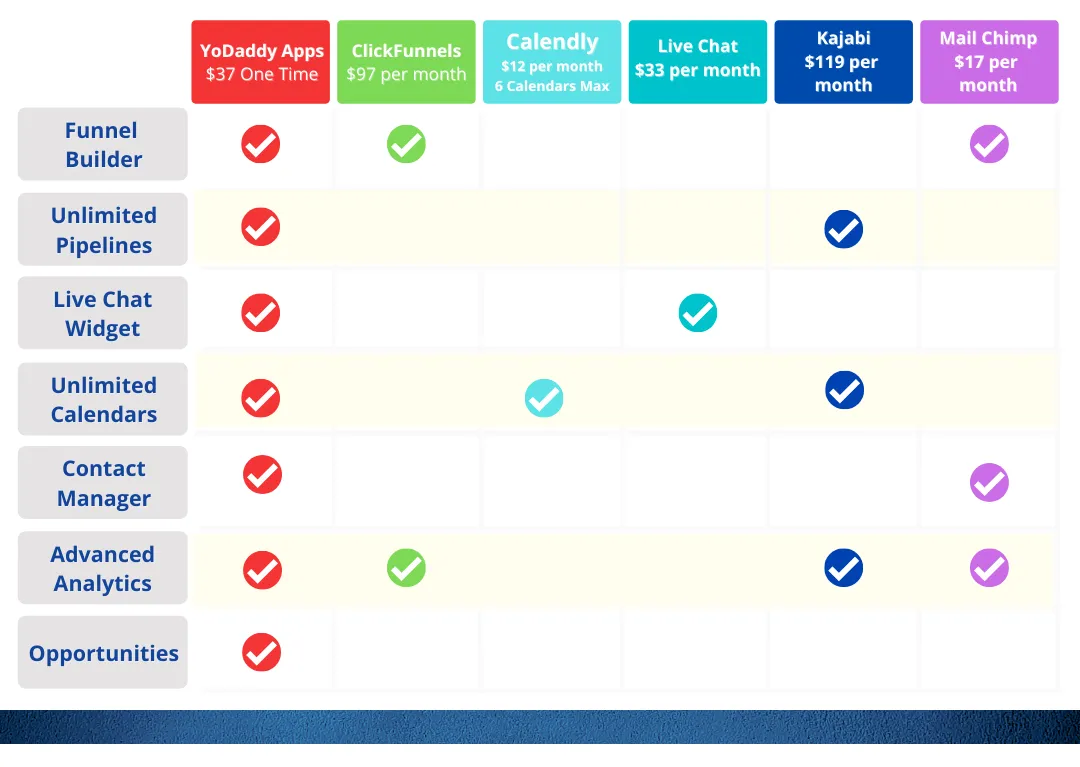 | | YoDaddy Apps $37 One Time | ClickFunnels $97 per month | Calendly $12 per month 6 Calendars Max | Live Chat $33 per month | Kajabi $119 per month | Mail Chimp $17 per month |
|---|---|---|---|---|---|---|
| Funnel Builder | ✓ | ✓ | | | | ✓ |
| Unlimited Pipelines | ✓ | | | | ✓ | |
| Live Chat Widget | ✓ | | | ✓ | | |
| Unlimited Calendars | ✓ | | ✓ | | ✓ | |
| Contact Manager | ✓ | | | | | ✓ |
| Advanced Analytics | ✓ | ✓ | | | ✓ | ✓ |
| Opportunities | ✓ | | | | | |